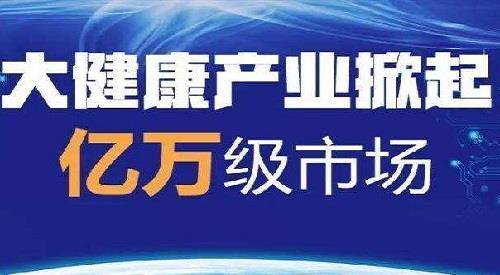 大健康产业掀起
亿万级市场